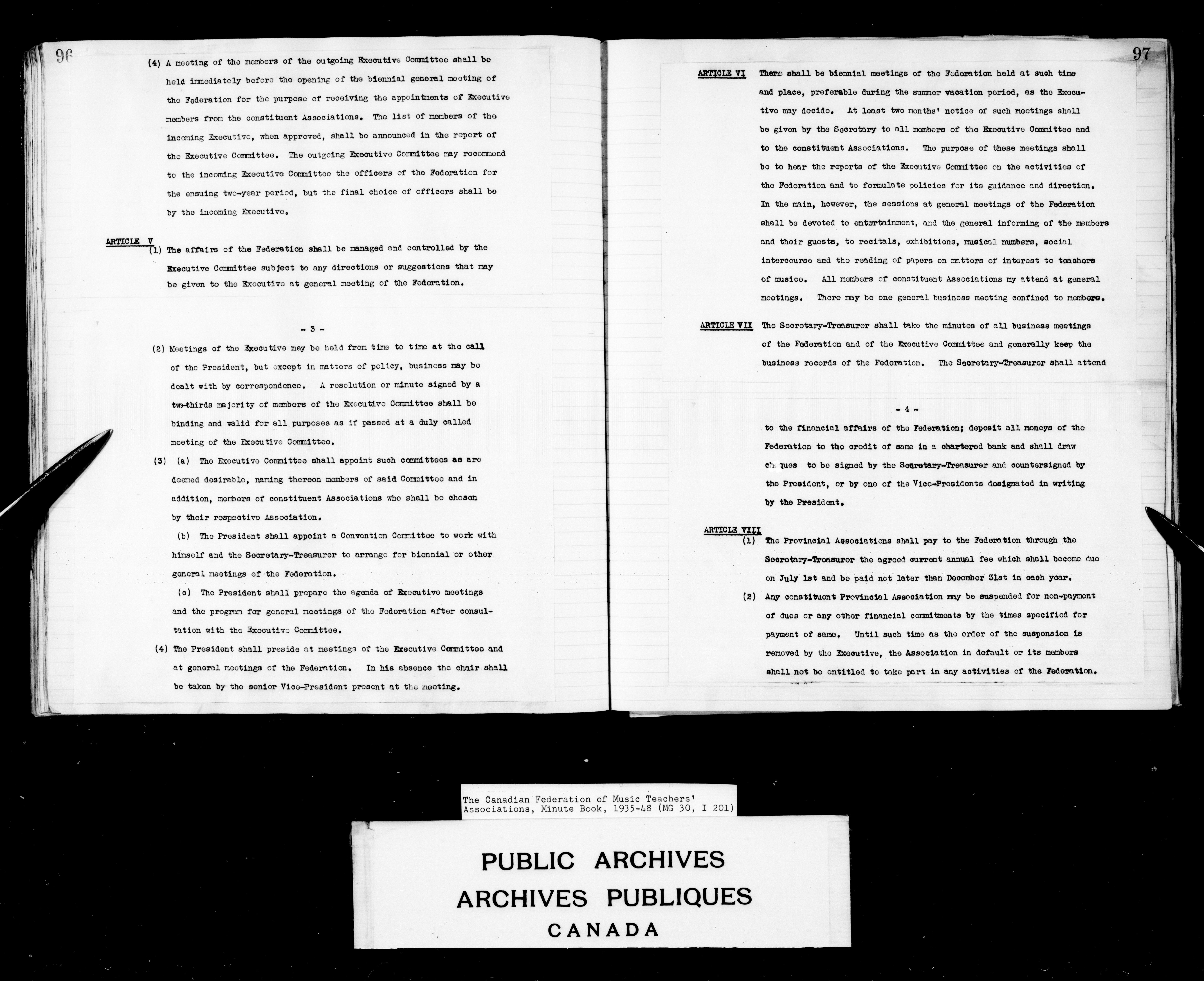 96

(4) A meeting of the members of the outgoing Executive Committee shall be held immediately before the opening of the biennial general meeting of the Federation for the purpose of receiving the appointments of Executive members from the constituent Associations. The list of members of the incoming Executive, when approved, shall be announced in the report of the Executive Committee. The outgoing Executive Committee may recommend to the incoming Executive Committee the officers of the Federation for the ensuing two-year period, but the final choice of officers shall be by the incoming Executive.

ARTICLE V

(1) The affairs of the Federation shall be managed and controlled by the Executive Committee subject to any directions or suggestions that may be given to the Executive at general meeting of the Federation.

- 3 -

(2) Meetings of the Executive may be held from time to time at the call of the President, but except in matters of policy, business may be dealt with by correspondence. A resolution or minute signed by a two-thirds majority of members of the Executive Committee shall be binding and valid for all purposes as if passed at a duly called meeting of the Executive Committee.

(3) (a) The Executive Committee shall appoint such committees as are deemed desirable, naming thereon members of said Committee and in addition, members of constituent Associations who shall be chosen by their respective Association.

(b) The President shall appoint a Convention Committee to work with himself and the Secretary-Treasurer to arrange for biennial or other general meetings of the Federation.

(c) The President shall prepare the agenda of Executive meetings and the program for general meetings of the Federation after consultation with the Executive Committee.

(4) The President shall preside at meetings of the Executive Committee and at general meetings of the Federation. In his absence the chair shall be taken by the senior Vice-President present at the meeting.

97

ARTICLE VI There shall be biennial meetings of the Federation held at such time and place, preferable during the summer vacation period, as the Executive may decide. At least two months' notice of such meetings shall be given by the Secretary to all members of the Executive Committee and to the constituent Associations. The purpose of these meetings shall be to hear the reports of the Executive Committee on the activities of the Federation and to formulate policies for its guidance and direction. In the main, however, the sessions at general meetings of the Federation shall be devoted to entertainment, and the general informing of the members and their guests, to recitals, exhibitions, musical numbers, social intercourse and the reading of papers on matters of interest to teachers of musico. All members of constituent Associations my attend at general meetings. There may be one general business meeting confined to members.

ARTICLE VII The Secretary-Treasurer shall take the minutes of all business meetings of the Federation and of the Executive Committee and generally keep the business records of the Federation. The Secretary-Treasurer shall attend

- 4 -

to the financial affairs of the Federation; deposit all moneys of the Federation to the credit of same in a chartered bank and shall draw cheques to be signed by the Secretary-Treasurer and countersigned by the President, or by one of the Vice-Presidents designated in writing by the President.

ARTICLE VIII

(1) The Provincial Associations shall pay to the Federation through the Secretary-Treasurer the agreed current annual fee which shall become due on July 1st and be paid not later than December 31st in each year.

(2) Any constituent Provincial Association may be suspended for non-payment of dues or any other financial commitments by the times specified for payment of same. Until such time as the order of the suspension is removed by the Executive, the Association in default or its members shall not be entitled to take part in any activities of the Federation.

The Canadian Federation of Music Teachers' Associations, Minute Book, 1935-48 (MG 30, I 201)

PUBLIC ARCHIVES
ARCHIVES PUBLIQUES
CANADA